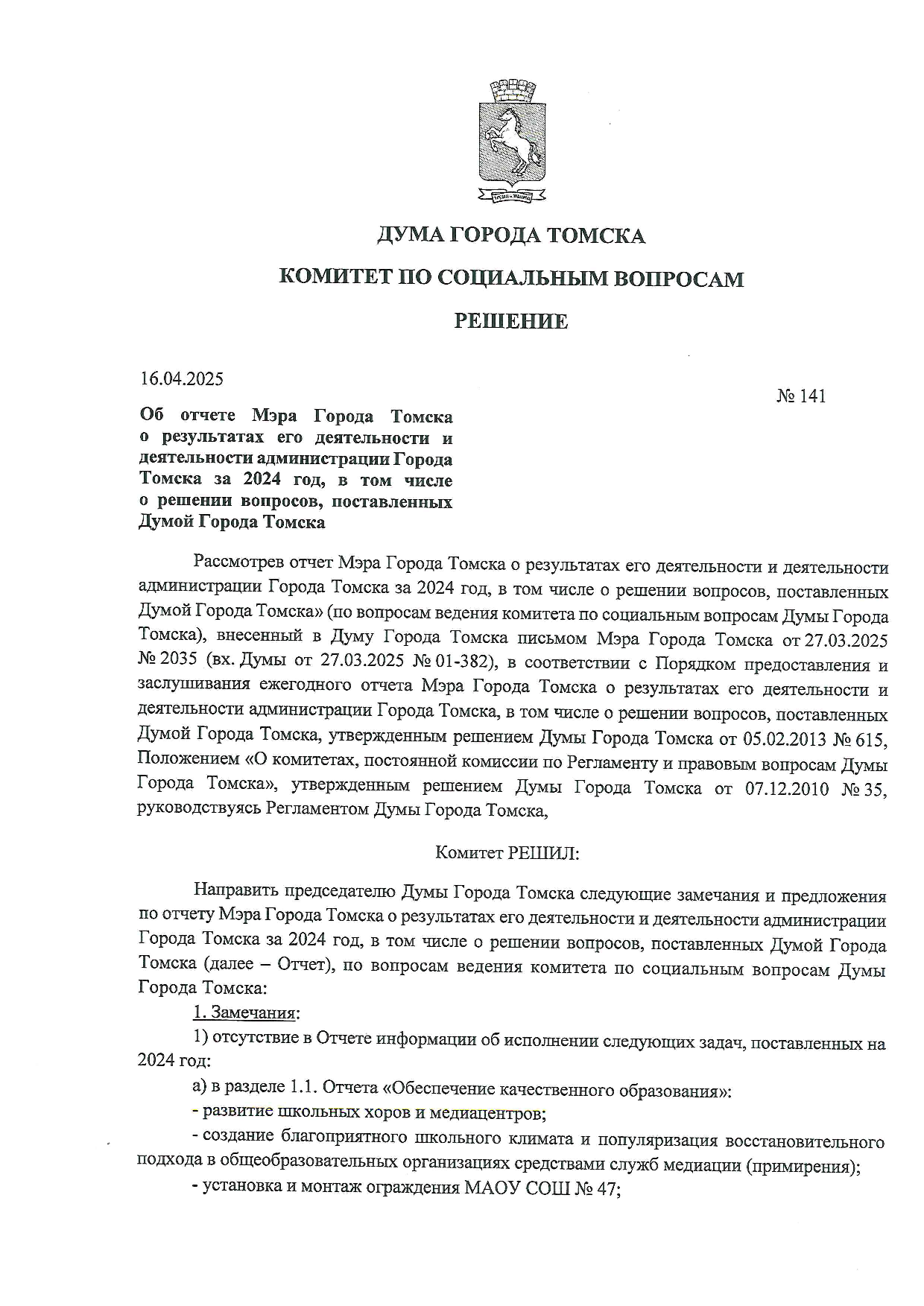 ДУМА ГОРОДА ТОМСКА

КОМИТЕТ ПО СОЦИАЛЬНЫМ ВОПРОСАМ

РЕШЕНИЕ

16.04.2025

№ 141

Об отчете Мэра Города Томска о результатах его деятельности и деятельности администрации Города Томска за 2024 год, в том числе о решении вопросов, поставленных Думой Города Томска

Рассмотрев отчет Мэра Города Томска о результатах его деятельности и деятельности администрации Города Томска за 2024 год, в том числе о решении вопросов, поставленных Думой Города Томска» (по вопросам ведения комитета по социальным вопросам Думы Города Томска), внесенный в Думу Города Томска письмом Мэра Города Томска от 27.03.2025 № 2035 (вх. Думы от 27.03.2025 № 01-382), в соответствии с Порядком предоставления и заслушивания ежегодного отчета Мэра Города Томска о результатах его деятельности и деятельности администрации Города Томска, в том числе о решении вопросов, поставленных Думой Города Томска, утвержденным решением Думы Города Томска от 05.02.2013 № 615, Положением «О комитетах, постоянной комиссии по Регламенту и правовым вопросам Думы Города Томска», утвержденным решением Думы Города Томска от 07.12.2010 № 35, руководствуясь Регламентом Думы Города Томска,

Комитет РЕШИЛ:

Направить председателю Думы Города Томска следующие замечания и предложения по отчету Мэра Города Томска о результатах его деятельности и деятельности администрации Города Томска за 2024 год, в том числе о решении вопросов, поставленных Думой Города Томска (далее – Отчет), по вопросам ведения комитета по социальным вопросам Думы Города Томска:

1. Замечания:

1) отсутствие в Отчете информации об исполнении следующих задач, поставленных на 2024 год:

а) в разделе 1.1. Отчета «Обеспечение качественного образования»:

- развитие школьных хоров и медиацентров;

- создание благоприятного школьного климата и популяризация восстановительного подхода в общеобразовательных организациях средствами служб медиации (примирения);

- установка и монтаж ограждения МАОУ СОШ № 47;